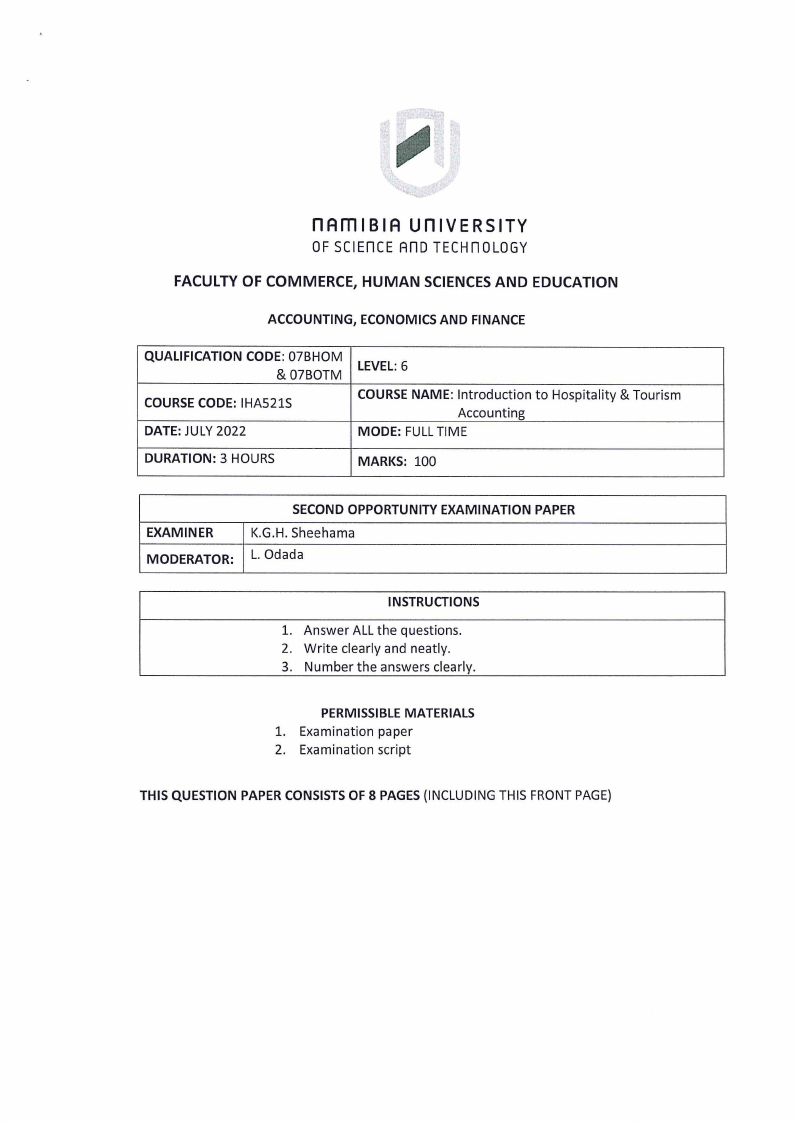 NAMIBIA UNIVERSITY
OF SCIENCE AND TECHNOLOGY

FACULTY OF COMMERCE, HUMAN SCIENCES AND EDUCATION

ACCOUNTING, ECONOMICS AND FINANCE

| QUALIFICATION CODE: 07BHOM & 07BOTM | LEVEL: 6 |
|---|---|
| COURSE CODE: IHA521S | COURSE NAME: Introduction to Hospitality & Tourism Accounting |
| DATE: JULY 2022 | MODE: FULL TIME |
| DURATION: 3 HOURS | MARKS: 100 |

| SECOND OPPORTUNITY EXAMINATION PAPER | |
|---|---|
| EXAMINER | K.G.H. Sheehama |
| MODERATOR: | L. Odada |

| INSTRUCTIONS |
|---|
| 1. Answer ALL the questions. 2. Write clearly and neatly. 3. Number the answers clearly. |

PERMISSIBLE MATERIALS
1. Examination paper
2. Examination script

THIS QUESTION PAPER CONSISTS OF 8 PAGES (INCLUDING THIS FRONT PAGE)